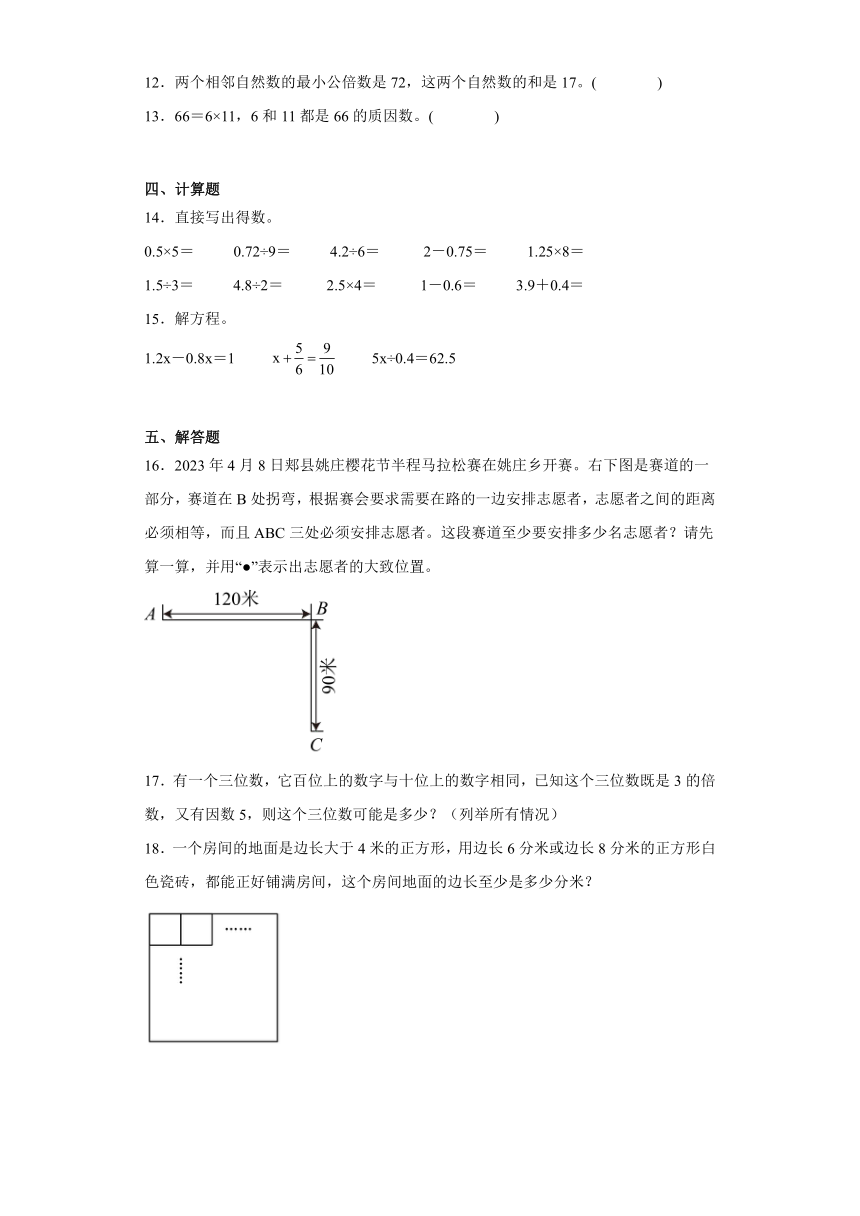 12．两个相邻自然数的最小公倍数是 72，这两个自然数的和是 17。(　　　　)

13．66＝6×11，6 和 11 都是 66 的质因数。(　　　　)

四、计算题

14．直接写出得数。

0.5×5＝　　0.72÷9＝　　4.2÷6＝　　2－0.75＝　　1.25×8＝

1.5÷3＝　　4.8÷2＝　　2.5×4＝　　1－0.6＝　　3.9＋0.4＝

15．解方程。

1.2x－0.8x＝1　　$x+\frac{5}{6}=\frac{9}{10}$　　5x÷0.4＝62.5

五、解答题

16．2023 年 4 月 8 日郏县姚庄樱花节半程马拉松赛在姚庄乡开赛。右下图是赛道的一部分，赛道在 B 处拐弯，根据赛会要求需要在路的一边安排志愿者，志愿者之间的距离必须相等，而且 ABC 三处必须安排志愿者。这段赛道至少要安排多少名志愿者？请先算一算，并用“●”表示出志愿者的大致位置。

A　120米　B

90米

C

17．有一个三位数，它百位上的数字与十位上的数字相同，已知这个三位数既是 3 的倍数，又有因数 5，则这个三位数可能是多少？（列举所有情况）

18．一个房间的地面是边长大于 4 米的正方形，用边长 6 分米或边长 8 分米的正方形白色瓷砖，都能正好铺满房间，这个房间地面的边长至少是多少分米？

……

⋮